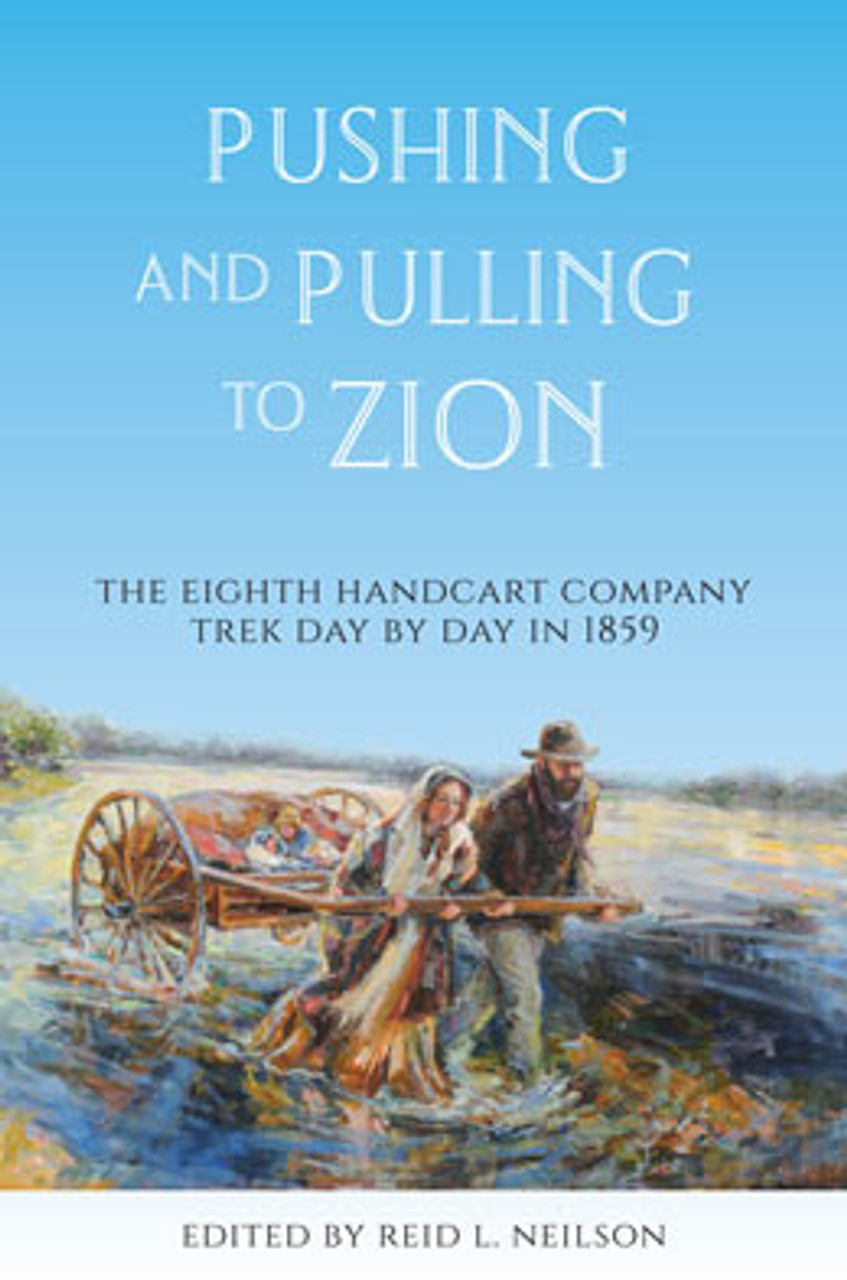 PUSHING AND PULLING TO ZION

THE EIGHTH HANDCART COMPANY TREK DAY BY DAY IN 1859

EDITED BY REID L. NEILSON